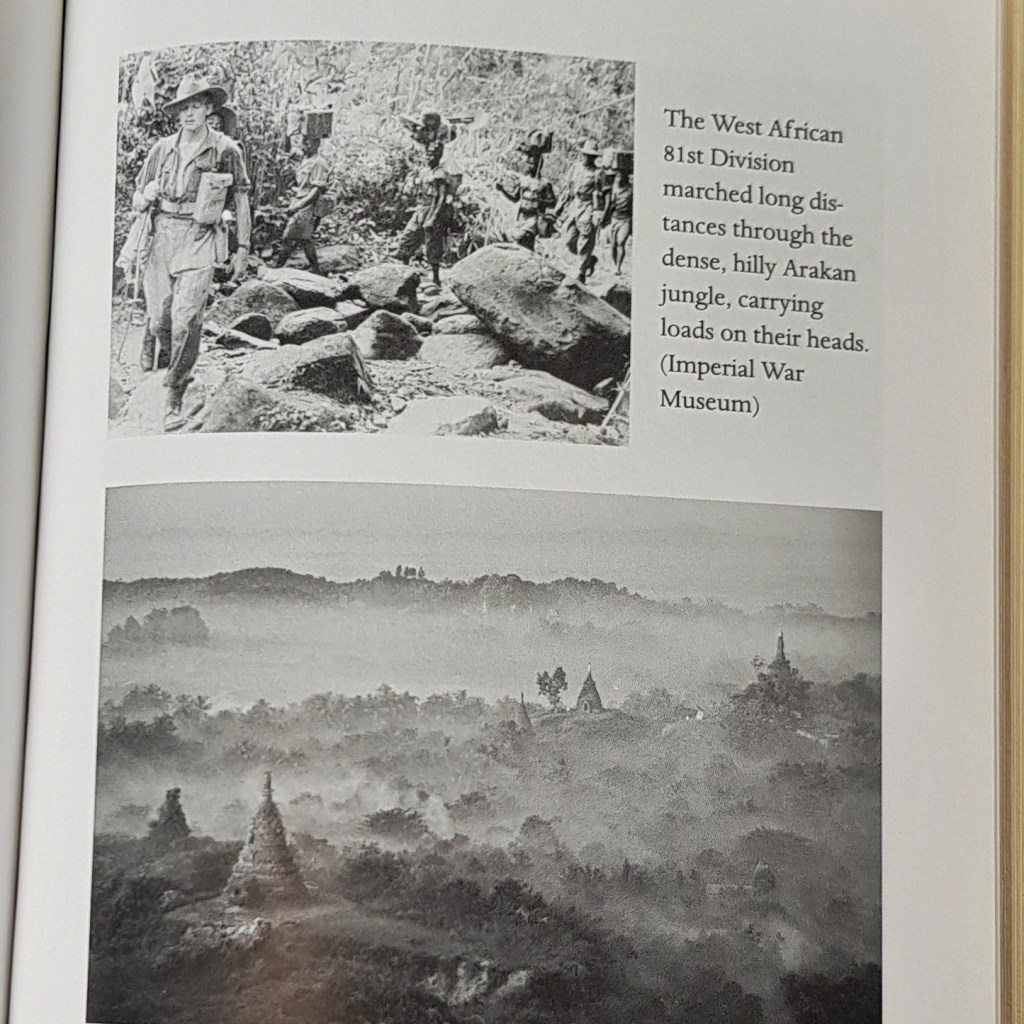 The West African 81st Division marched long distances through the dense, hilly Arakan jungle, carrying loads on their heads. (Imperial War Museum)